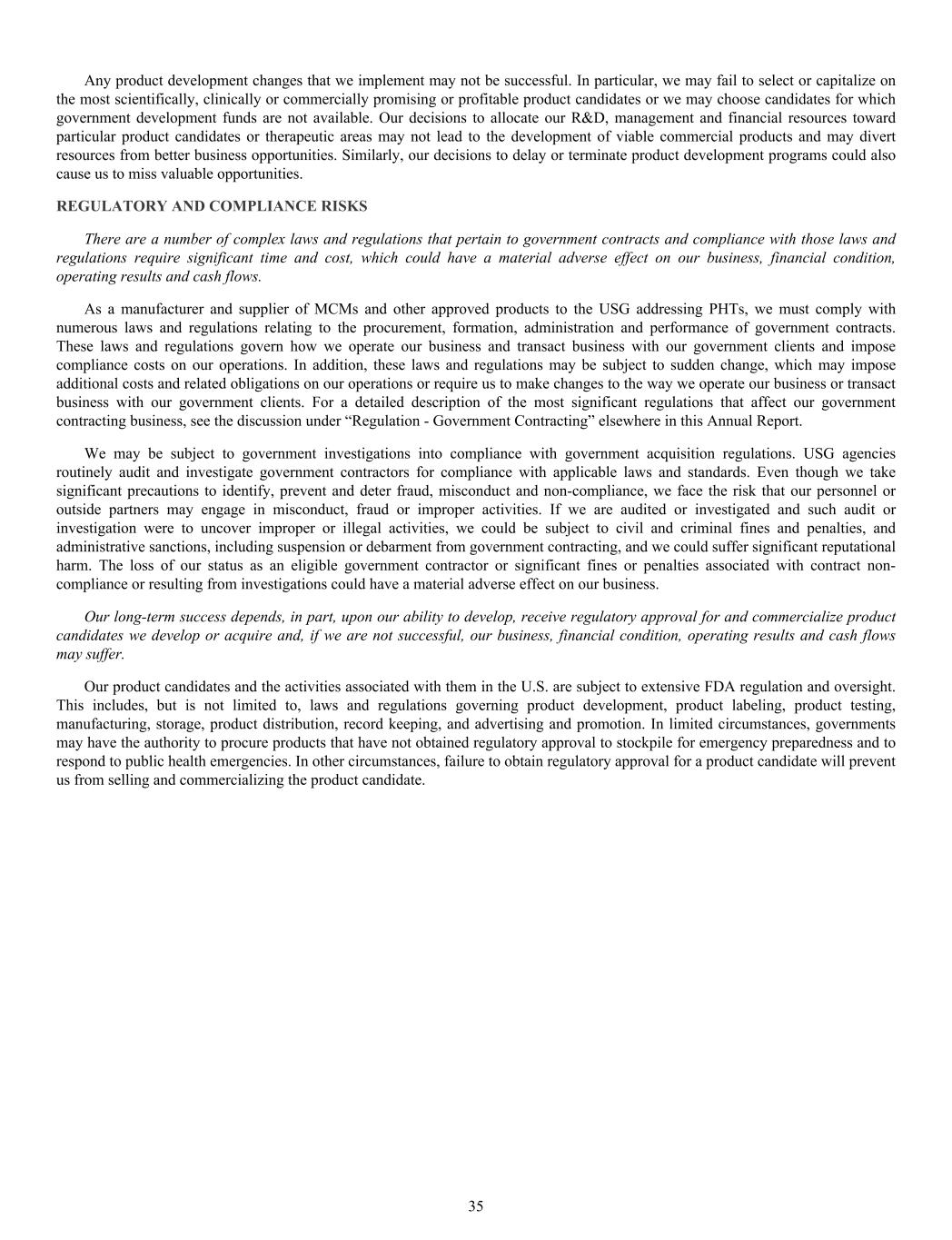 Any product development changes that we implement may not be successful. In particular, we may fail to select or capitalize on the most scientifically, clinically or commercially promising or profitable product candidates or we may choose candidates for which government development funds are not available. Our decisions to allocate our R&D, management and financial resources toward particular product candidates or therapeutic areas may not lead to the development of viable commercial products and may divert resources from better business opportunities. Similarly, our decisions to delay or terminate product development programs could also cause us to miss valuable opportunities.

REGULATORY AND COMPLIANCE RISKS

There are a number of complex laws and regulations that pertain to government contracts and compliance with those laws and regulations require significant time and cost, which could have a material adverse effect on our business, financial condition, operating results and cash flows.

As a manufacturer and supplier of MCMs and other approved products to the USG addressing PHTs, we must comply with numerous laws and regulations relating to the procurement, formation, administration and performance of government contracts. These laws and regulations govern how we operate our business and transact business with our government clients and impose compliance costs on our operations. In addition, these laws and regulations may be subject to sudden change, which may impose additional costs and related obligations on our operations or require us to make changes to the way we operate our business or transact business with our government clients. For a detailed description of the most significant regulations that affect our government contracting business, see the discussion under “Regulation - Government Contracting” elsewhere in this Annual Report.

We may be subject to government investigations into compliance with government acquisition regulations. USG agencies routinely audit and investigate government contractors for compliance with applicable laws and standards. Even though we take significant precautions to identify, prevent and deter fraud, misconduct and non-compliance, we face the risk that our personnel or outside partners may engage in misconduct, fraud or improper activities. If we are audited or investigated and such audit or investigation were to uncover improper or illegal activities, we could be subject to civil and criminal fines and penalties, and administrative sanctions, including suspension or debarment from government contracting, and we could suffer significant reputational harm. The loss of our status as an eligible government contractor or significant fines or penalties associated with contract non-compliance or resulting from investigations could have a material adverse effect on our business.

Our long-term success depends, in part, upon our ability to develop, receive regulatory approval for and commercialize product candidates we develop or acquire and, if we are not successful, our business, financial condition, operating results and cash flows may suffer.

Our product candidates and the activities associated with them in the U.S. are subject to extensive FDA regulation and oversight. This includes, but is not limited to, laws and regulations governing product development, product labeling, product testing, manufacturing, storage, product distribution, record keeping, and advertising and promotion. In limited circumstances, governments may have the authority to procure products that have not obtained regulatory approval to stockpile for emergency preparedness and to respond to public health emergencies. In other circumstances, failure to obtain regulatory approval for a product candidate will prevent us from selling and commercializing the product candidate.

35